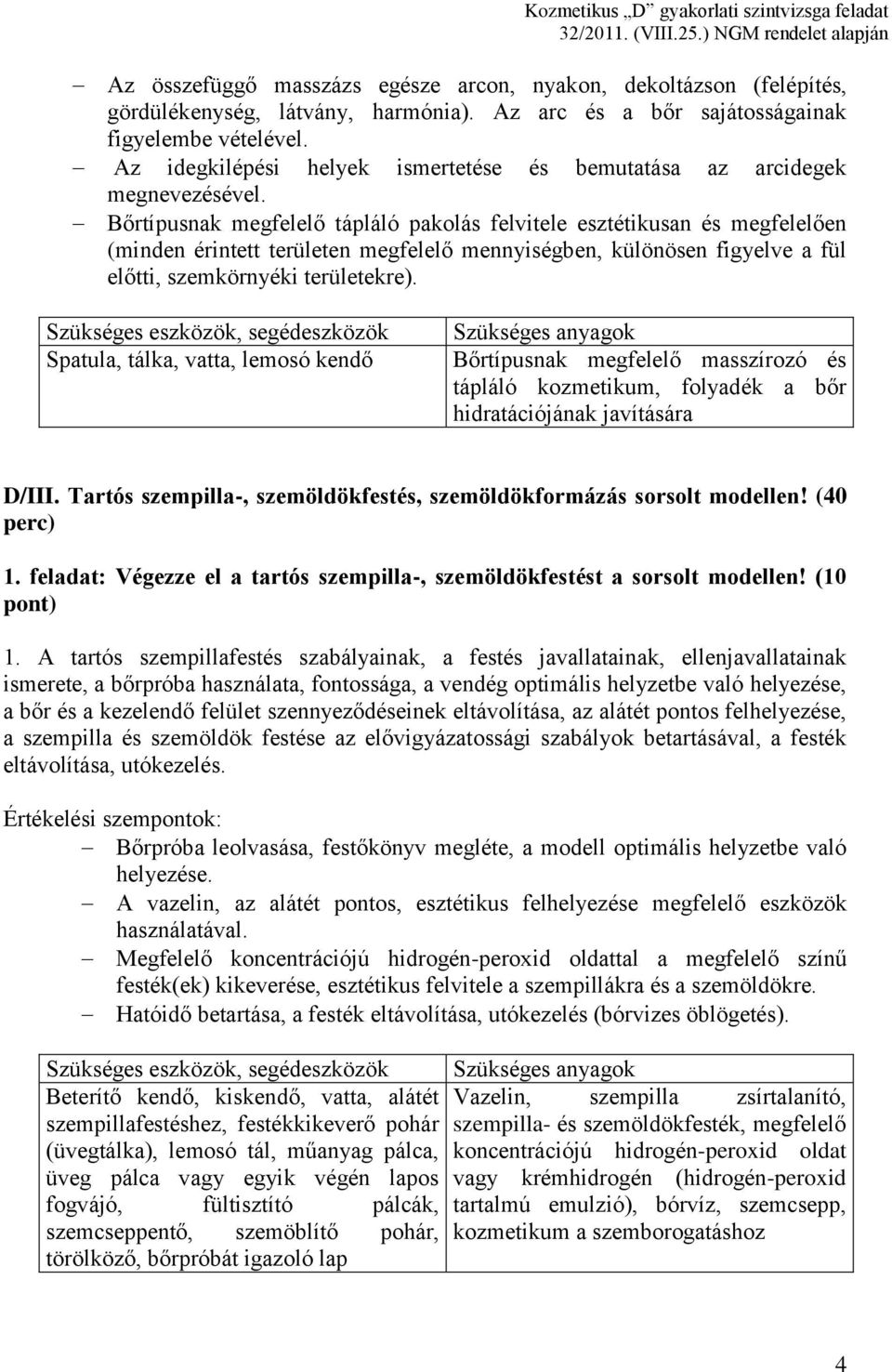 Kozmetikus „D” gyakorlati szintvizsga feladat
32/2011. (VIII.25.) NGM rendelet alapján

– Az összefüggő masszázs egésze arcon, nyakon, dekoltázson (felépítés, gördülékenység, látvány, harmónia). Az arc és a bőr sajátosságainak figyelembe vételével.
– Az idegkilépési helyek ismertetése és bemutatása az arcidegek megnevezésével.
– Bőrtípusnak megfelelő tápláló pakolás felvitele esztétikusan és megfelelően (minden érintett területen megfelelő mennyiségben, különösen figyelve a fül előtti, szemkörnyéki területekre).

| Szükséges eszközök, segédeszközök | Szükséges anyagok |
|---|---|
| Spatula, tálka, vatta, lemosó kendő | Bőrtípusnak megfelelő masszírozó és tápláló kozmetikum, folyadék a bőr hidratációjának javítására |

D/III. Tartós szempilla-, szemöldökfestés, szemöldökformázás sorsolt modellen! (40 perc)

1. feladat: Végezze el a tartós szempilla-, szemöldökfestést a sorsolt modellen! (10 pont)

1. A tartós szempillafestés szabályainak, a festés javallatainak, ellenjavallatainak ismerete, a bőrpróba használata, fontossága, a vendég optimális helyzetbe való helyezése, a bőr és a kezelendő felület szennyeződéseinek eltávolítása, az alátét pontos felhelyezése, a szempilla és szemöldök festése az elővigyázatossági szabályok betartásával, a festék eltávolítása, utókezelés.

Értékelési szempontok:
– Bőrpróba leolvasása, festőkönyv megléte, a modell optimális helyzetbe való helyezése.
– A vazelin, az alátét pontos, esztétikus felhelyezése megfelelő eszközök használatával.
– Megfelelő koncentrációjú hidrogén-peroxid oldattal a megfelelő színű festék(ek) kikeverése, esztétikus felvitele a szempillákra és a szemöldökre.
– Hatóidő betartása, a festék eltávolítása, utókezelés (bórvizes öblögetés).

| Szükséges eszközök, segédeszközök | Szükséges anyagok |
|---|---|
| Beterítő kendő, kiskendő, vatta, alátét szempillafestéshez, festékkikeverő pohár (üvegtálka), lemosó tál, műanyag pálca, üveg pálca vagy egyik végén lapos fogvájó, fültisztító pálcák, szemcseppentő, szemöblítő pohár, törölköző, bőrpróbát igazoló lap | Vazelin, szempilla zsírtalanító, szempilla- és szemöldökfesték, megfelelő koncentrációjú hidrogén-peroxid oldat vagy krémhidrogén (hidrogén-peroxid tartalmú emulzió), bórvíz, szemcsepp, kozmetikum a szemborogatáshoz |

4